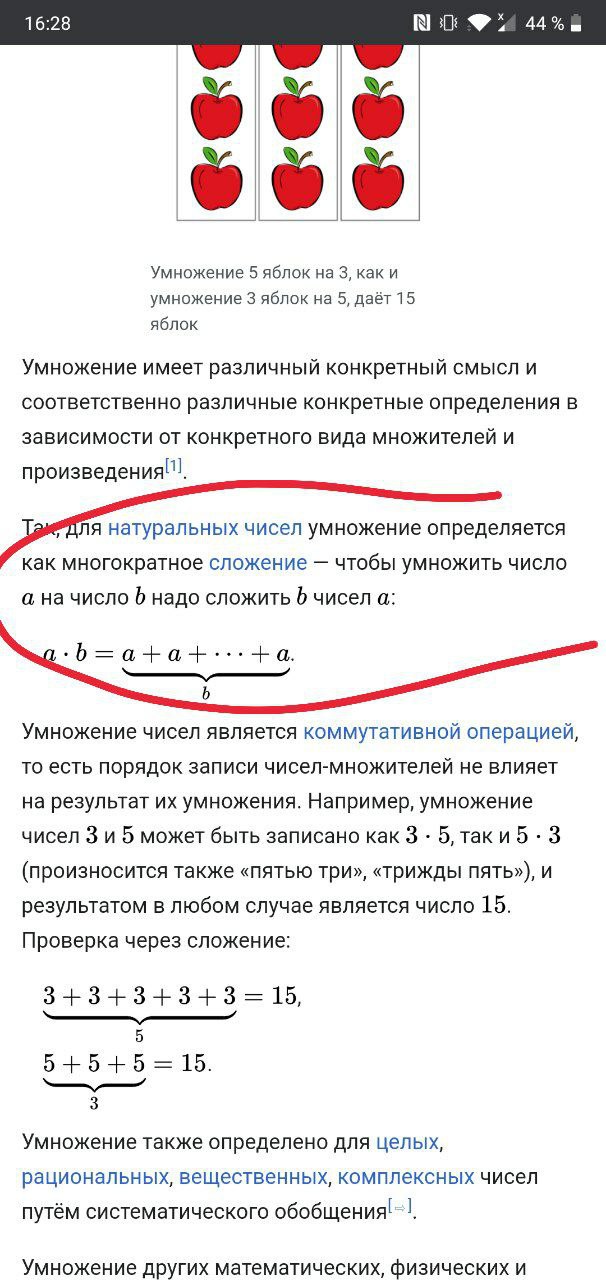 16:28 44 %

Умножение 5 яблок на 3, как и умножение 3 яблок на 5, даёт 15 яблок

Умножение имеет различный конкретный смысл и соответственно различные конкретные определения в зависимости от конкретного вида множителей и произведения[1].

Так, для натуральных чисел умножение определяется как многократное сложение — чтобы умножить число $a$ на число $b$ надо сложить $b$ чисел $a$:

$a \cdot b = \underbrace{a + a + \cdots + a}_{b}.$

Умножение чисел является коммутативной операцией, то есть порядок записи чисел-множителей не влияет на результат их умножения. Например, умножение чисел $3$ и $5$ может быть записано как $3 \cdot 5$, так и $5 \cdot 3$ (произносится также «пятью три», «трижды пять»), и результатом в любом случае является число $15$. Проверка через сложение:

$\underbrace{3 + 3 + 3 + 3 + 3}_{5} = 15,$
$\underbrace{5 + 5 + 5}_{3} = 15.$

Умножение также определено для целых, рациональных, вещественных, комплексных чисел путём систематического обобщения[⇨].

Умножение других математических, физических и